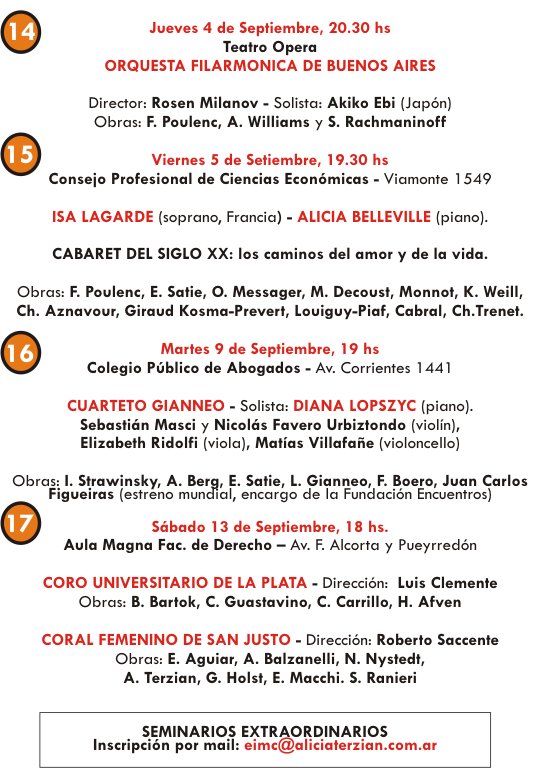 14

Jueves 4 de Septiembre, 20.30 hs
Teatro Opera
ORQUESTA FILARMONICA DE BUENOS AIRES

Director: Rosen Milanov - Solista: Akiko Ebi (Japón)
Obras: F. Poulenc, A. Williams y S. Rachmaninoff

15

Viernes 5 de Setiembre, 19.30 hs
Consejo Profesional de Ciencias Económicas - Viamonte 1549

ISA LAGARDE (soprano, Francia) - ALICIA BELLEVILLE (piano).

CABARET DEL SIGLO XX: los caminos del amor y de la vida.

Obras: F. Poulenc, E. Satie, O. Messager, M. Decoust, Monnot, K. Weill, Ch. Aznavour, Giraud Kosma-Prevert, Louiguy-Piaf, Cabral, Ch.Trenet.

16

Martes 9 de Septiembre, 19 hs
Colegio Público de Abogados - Av. Corrientes 1441

CUARTETO GIANNEO - Solista: DIANA LOPSZYC (piano).
Sebastián Masci y Nicolás Favero Urbiztondo (violín),
Elizabeth Ridolfi (viola), Matías Villafañe (violoncello)

Obras: I. Strawinsky, A. Berg, E. Satie, L. Gianneo, F. Boero, Juan Carlos Figueiras (estreno mundial, encargo de la Fundación Encuentros)

17

Sábado 13 de Septiembre, 18 hs.
Aula Magna Fac. de Derecho – Av. F. Alcorta y Pueyrredón

CORO UNIVERSITARIO DE LA PLATA - Dirección: Luis Clemente
Obras: B. Bartok, C. Guastavino, C. Carrillo, H. Afven

CORAL FEMENINO DE SAN JUSTO - Dirección: Roberto Saccente
Obras: E. Aguiar, A. Balzanelli, N. Nystedt,
A. Terzian, G. Holst, E. Macchi. S. Ranieri

SEMINARIOS EXTRAORDINARIOS
Inscripción por mail: eimc@aliciaterzian.com.ar